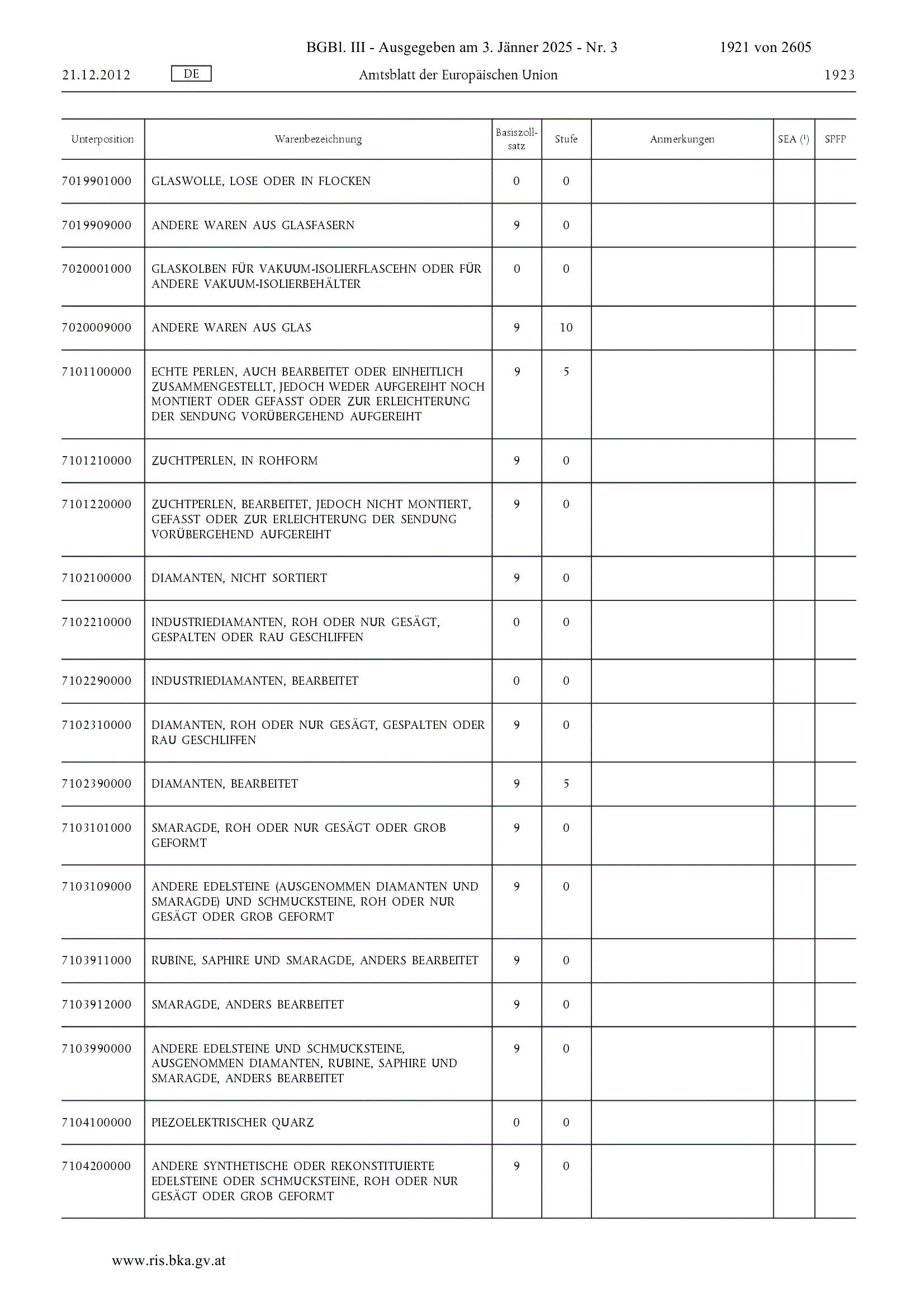 BGBl. III - Ausgegeben am 3. Jänner 2025 - Nr. 3 1921 von 2605

21.12.2012 DE Amtsblatt der Europäischen Union 1923

| Unterposition | Warenbezeichnung | Basiszollsatz | Stufe | Anmerkungen | SEA ($^1$) | SPFP |
|---|---|---|---|---|---|---|
| 7019901000 | GLASWOLLE, LOSE ODER IN FLOCKEN | 0 | 0 | | | |
| 7019909000 | ANDERE WAREN AUS GLASFASERN | 9 | 0 | | | |
| 7020001000 | GLASKOLBEN FÜR VAKUUM-ISOLIERFLASCEHN ODER FÜR ANDERE VAKUUM-ISOLIERBEHÄLTER | 0 | 0 | | | |
| 7020009000 | ANDERE WAREN AUS GLAS | 9 | 10 | | | |
| 7101100000 | ECHTE PERLEN, AUCH BEARBEITET ODER EINHEITLICH ZUSAMMENGESTELLT, JEDOCH WEDER AUFGEREIHT NOCH MONTIERT ODER GEFASST ODER ZUR ERLEICHTERUNG DER SENDUNG VORÜBERGEHEND AUFGEREIHT | 9 | 5 | | | |
| 7101210000 | ZUCHTPERLEN, IN ROHFORM | 9 | 0 | | | |
| 7101220000 | ZUCHTPERLEN, BEARBEITET, JEDOCH NICHT MONTIERT, GEFASST ODER ZUR ERLEICHTERUNG DER SENDUNG VORÜBERGEHEND AUFGEREIHT | 9 | 0 | | | |
| 7102100000 | DIAMANTEN, NICHT SORTIERT | 9 | 0 | | | |
| 7102210000 | INDUSTRIEDIAMANTEN, ROH ODER NUR GESÄGT, GESPALTEN ODER RAU GESCHLIFFEN | 0 | 0 | | | |
| 7102290000 | INDUSTRIEDIAMANTEN, BEARBEITET | 0 | 0 | | | |
| 7102310000 | DIAMANTEN, ROH ODER NUR GESÄGT, GESPALTEN ODER RAU GESCHLIFFEN | 9 | 0 | | | |
| 7102390000 | DIAMANTEN, BEARBEITET | 9 | 5 | | | |
| 7103101000 | SMARAGDE, ROH ODER NUR GESÄGT ODER GROB GEFORMT | 9 | 0 | | | |
| 7103109000 | ANDERE EDELSTEINE (AUSGENOMMEN DIAMANTEN UND SMARAGDE) UND SCHMUCKSTEINE, ROH ODER NUR GESÄGT ODER GROB GEFORMT | 9 | 0 | | | |
| 7103911000 | RUBINE, SAPHIRE UND SMARAGDE, ANDERS BEARBEITET | 9 | 0 | | | |
| 7103912000 | SMARAGDE, ANDERS BEARBEITET | 9 | 0 | | | |
| 7103990000 | ANDERE EDELSTEINE UND SCHMUCKSTEINE, AUSGENOMMEN DIAMANTEN, RUBINE, SAPHIRE UND SMARAGDE, ANDERS BEARBEITET | 9 | 0 | | | |
| 7104100000 | PIEZOELEKTRISCHER QUARZ | 0 | 0 | | | |
| 7104200000 | ANDERE SYNTHETISCHE ODER REKONSTITUIERTE EDELSTEINE ODER SCHMUCKSTEINE, ROH ODER NUR GESÄGT ODER GROB GEFORMT | 9 | 0 | | | |

www.ris.bka.gv.at